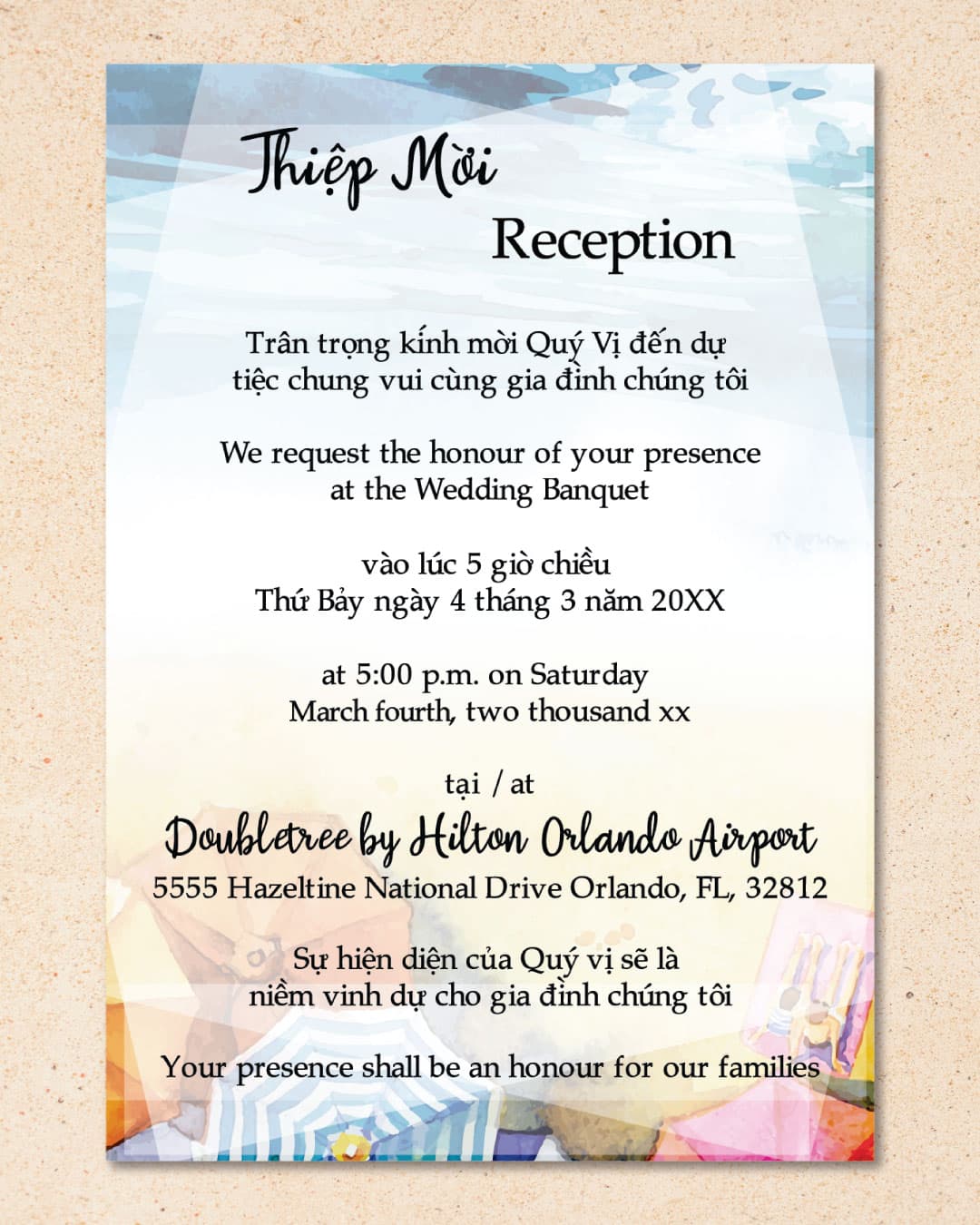 Thiệp Mời
Reception

Trân trọng kính mời Quý Vị đến dự tiệc chung vui cùng gia đình chúng tôi

We request the honour of your presence at the Wedding Banquet

vào lúc 5 giờ chiều
Thứ Bảy ngày 4 tháng 3 năm 20XX

at 5:00 p.m. on Saturday
March fourth, two thousand xx

tại / at
Doubletree by Hilton Orlando Airport
5555 Hazeltine National Drive Orlando, FL, 32812

Sự hiện diện của Quý vị sẽ là niềm vinh dự cho gia đình chúng tôi

Your presence shall be an honour for our families